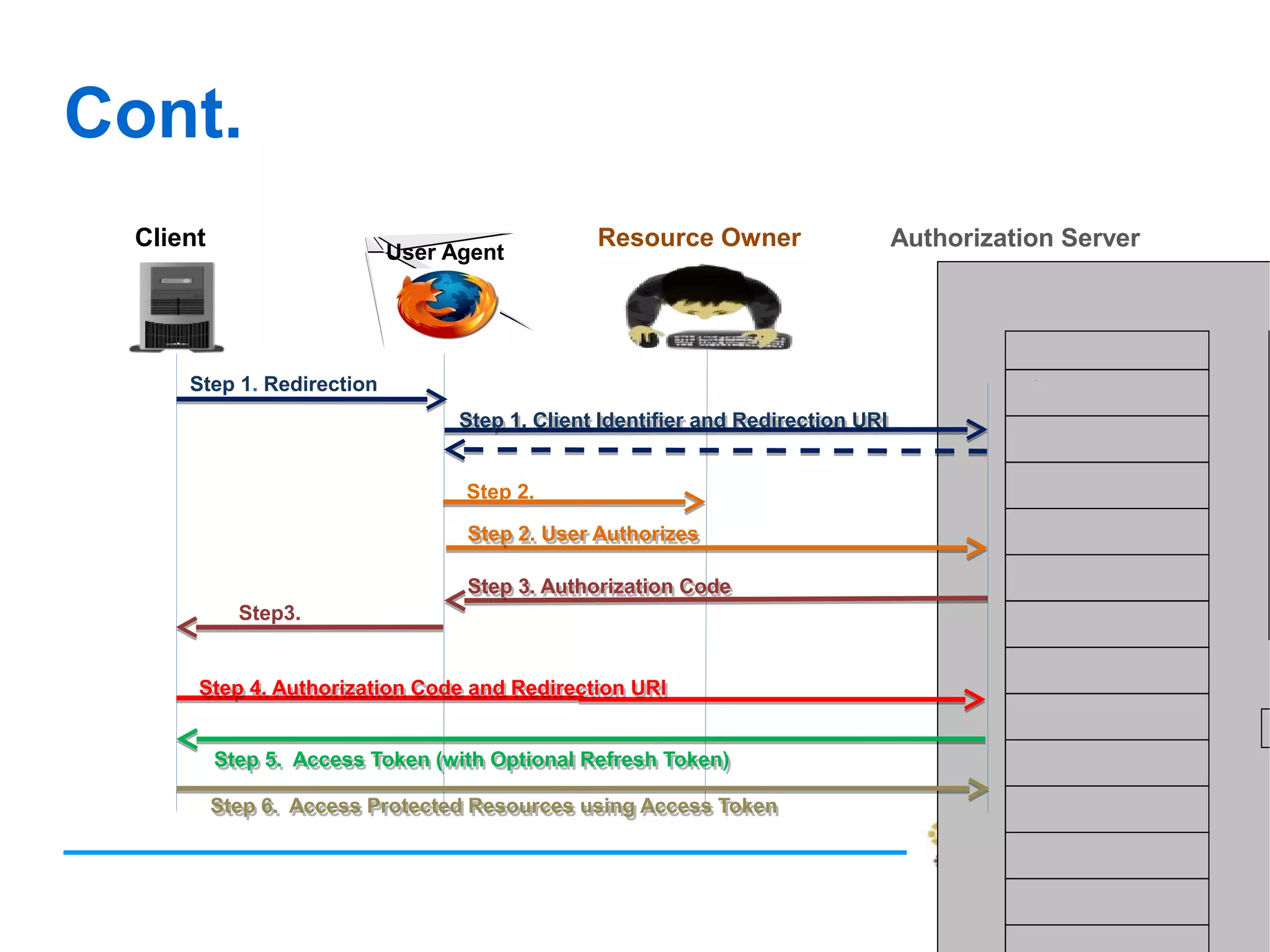 Cont.

Client

User Agent

Resource Owner

Authorization Server

Step 1. Redirection

Step 1. Client Identifier and Redirection URI

Step 2.

Step 2. User Authorizes

Step 3. Authorization Code

Step3.

Step 4. Authorization Code and Redirection URI

Step 5. Access Token (with Optional Refresh Token)

Step 6. Access Protected Resources using Access Token